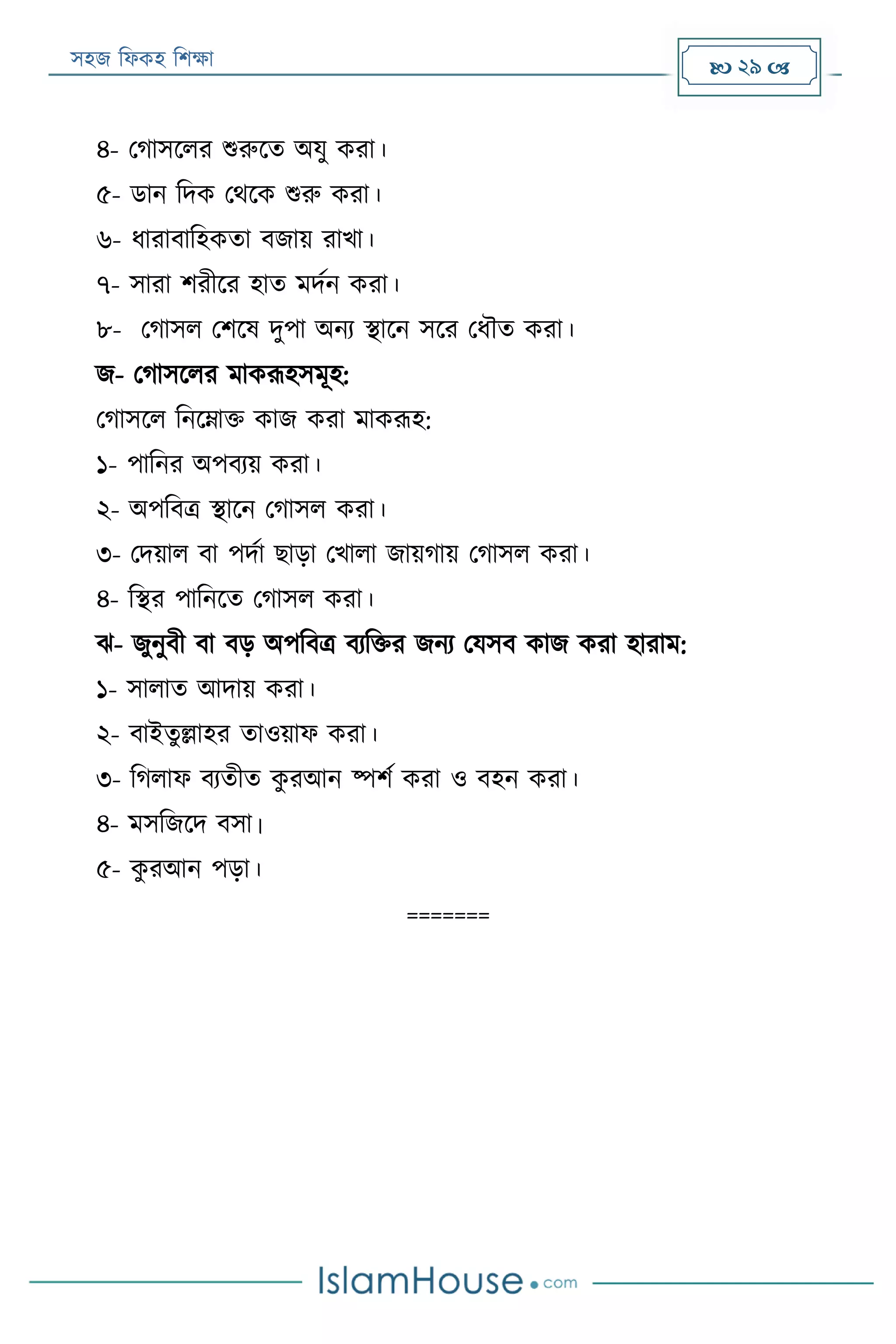 সহজ ফিকহ শিক্ষা

২৯

৪- গোসলের শুরুতে অযু করা।

৫- ডান দিক থেকে শুরু করা।

৬- ধারাবাহিকতা বজায় রাখা।

৭- সারা শরীরে হাত মর্দন করা।

৮- গোসল শেষে দুপা অন্য স্থানে সরে ধৌত করা।

জ- গোসলের মাকরূহসমূহ:

গোসলে নিম্নোক্ত কাজ করা মাকরূহ:

১- পানির অপব্যয় করা।

২- অপবিত্র স্থানে গোসল করা।

৩- দেয়াল বা পর্দা ছাড়া খোলা জায়গায় গোসল করা।

৪- স্থির পানিতে গোসল করা।

ঝ- জুনুবী বা বড় অপবিত্র ব্যক্তির জন্য যেসব কাজ করা হারাম:

১- সালাত আদায় করা।

২- বাইতুল্লাহর তাওয়াফ করা।

৩- গিলাফ ব্যতীত কুরআন স্পর্শ করা ও বহন করা।

৪- মসজিদে বসা।

৫- কুরআন পড়া।

=======

IslamHouse.com